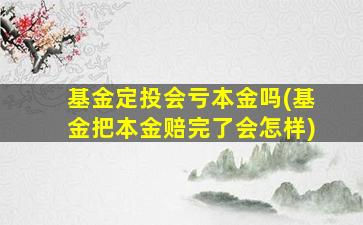 基金定投会亏本金吗(基金把本金赔完了会怎样)